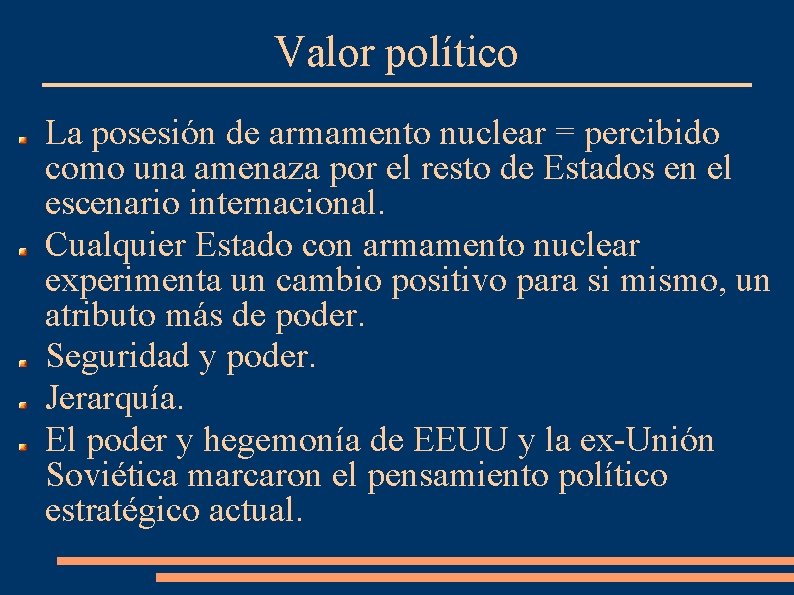 Valor político

La posesión de armamento nuclear = percibido como una amenaza por el resto de Estados en el escenario internacional.

Cualquier Estado con armamento nuclear experimenta un cambio positivo para si mismo, un atributo más de poder.

Seguridad y poder.

Jerarquía.

El poder y hegemonía de EEUU y la ex-Unión Soviética marcaron el pensamiento político estratégico actual.